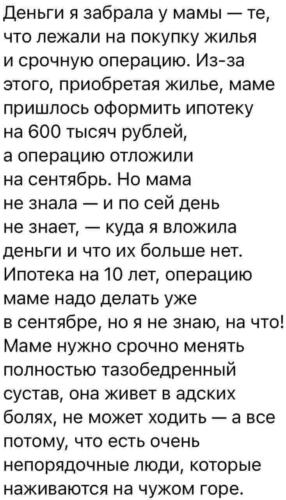 Деньги я забрала у мамы — те, что лежали на покупку жилья и срочную операцию. Из-за этого, приобретая жилье, маме пришлось оформить ипотеку на 600 тысяч рублей, а операцию отложили на сентябрь. Но мама не знала — и по сей день не знает, — куда я вложила деньги и что их больше нет. Ипотека на 10 лет, операцию маме надо делать уже в сентябре, но я не знаю, на что! Маме нужно срочно менять полностью тазобедренный сустав, она живет в адских болях, не может ходить — а все потому, что есть очень непорядочные люди, которые наживаются на чужом горе.